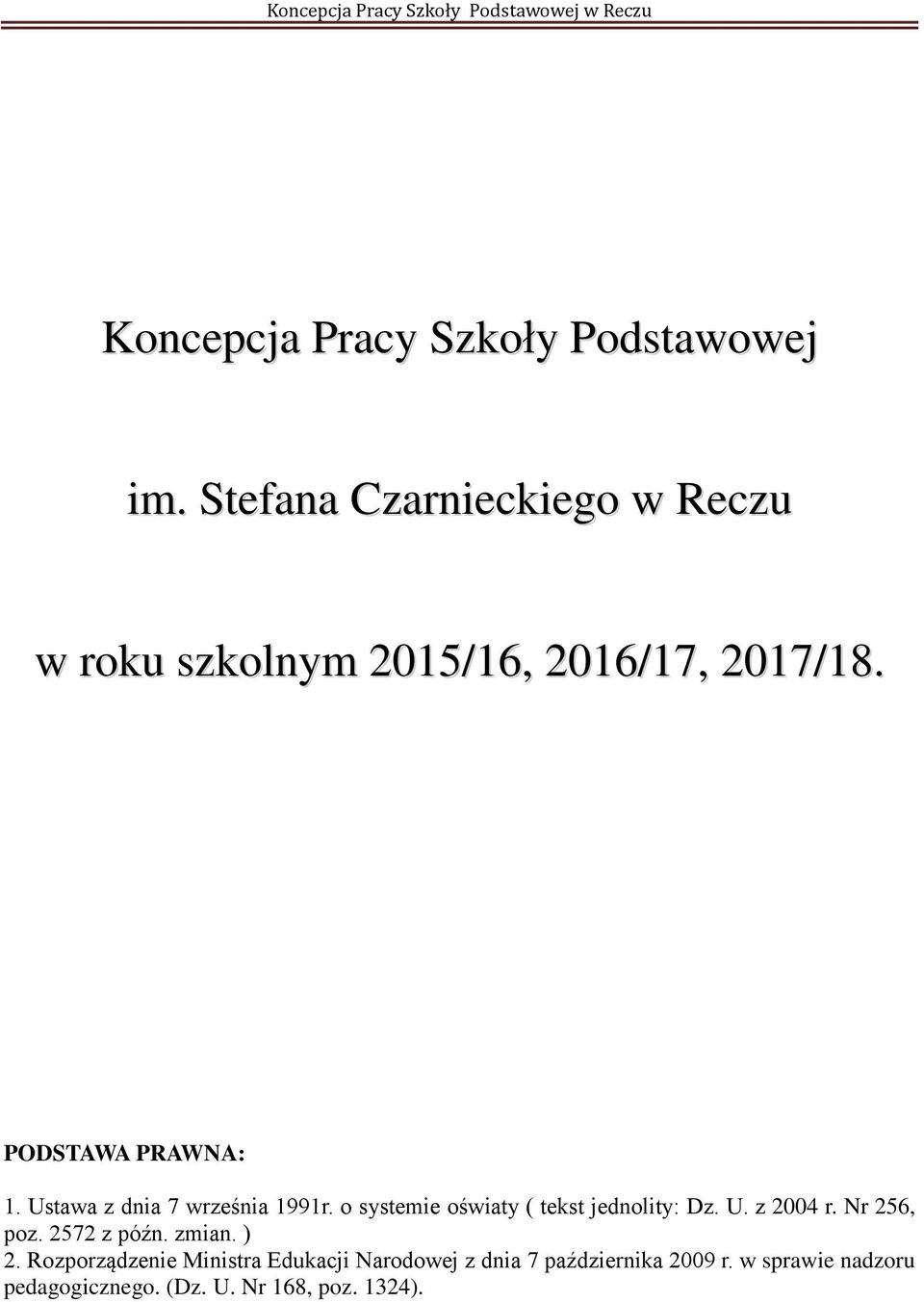 Koncepcja Pracy Szkoły Podstawowej w Reczu

Koncepcja Pracy Szkoły Podstawowej

im. Stefana Czarnieckiego w Reczu

w roku szkolnym 2015/16, 2016/17, 2017/18.

PODSTAWA PRAWNA:

1. Ustawa z dnia 7 września 1991r. o systemie oświaty ( tekst jednolity: Dz. U. z 2004 r. Nr 256, poz. 2572 z późn. zmian. )
2. Rozporządzenie Ministra Edukacji Narodowej z dnia 7 października 2009 r. w sprawie nadzoru pedagogicznego. (Dz. U. Nr 168, poz. 1324).